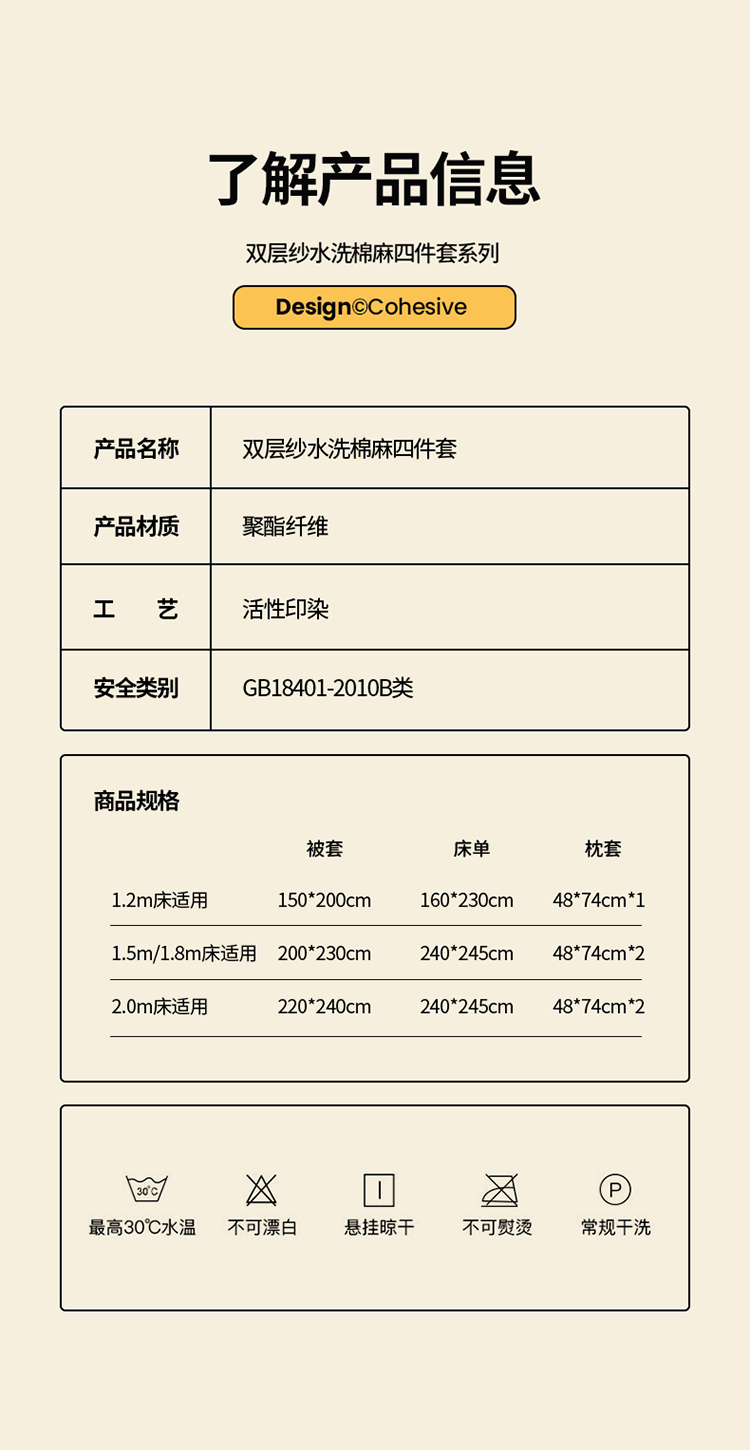 了解产品信息

双层纱水洗棉麻四件套系列

Design©Cohesive

| 产品名称 | 双层纱水洗棉麻四件套 |
|---|---|
| 产品材质 | 聚酯纤维 |
| 工　　艺 | 活性印染 |
| 安全类别 | GB18401-2010B类 |

商品规格

| | 被套 | 床单 | 枕套 |
|---|---|---|---|
| 1.2m床适用 | 150*200cm | 160*230cm | 48*74cm*1 |
| 1.5m/1.8m床适用 | 200*230cm | 240*245cm | 48*74cm*2 |
| 2.0m床适用 | 220*240cm | 240*245cm | 48*74cm*2 |

30℃
最高30℃水温　不可漂白　悬挂晾干　不可熨烫　P 常规干洗